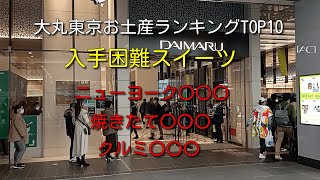 大丸東京お土産ランキングTOP10

DAIMARU

入手困難スイーツ

ニューヨーク〇〇〇

焼きたて〇〇〇

クルミ〇〇〇